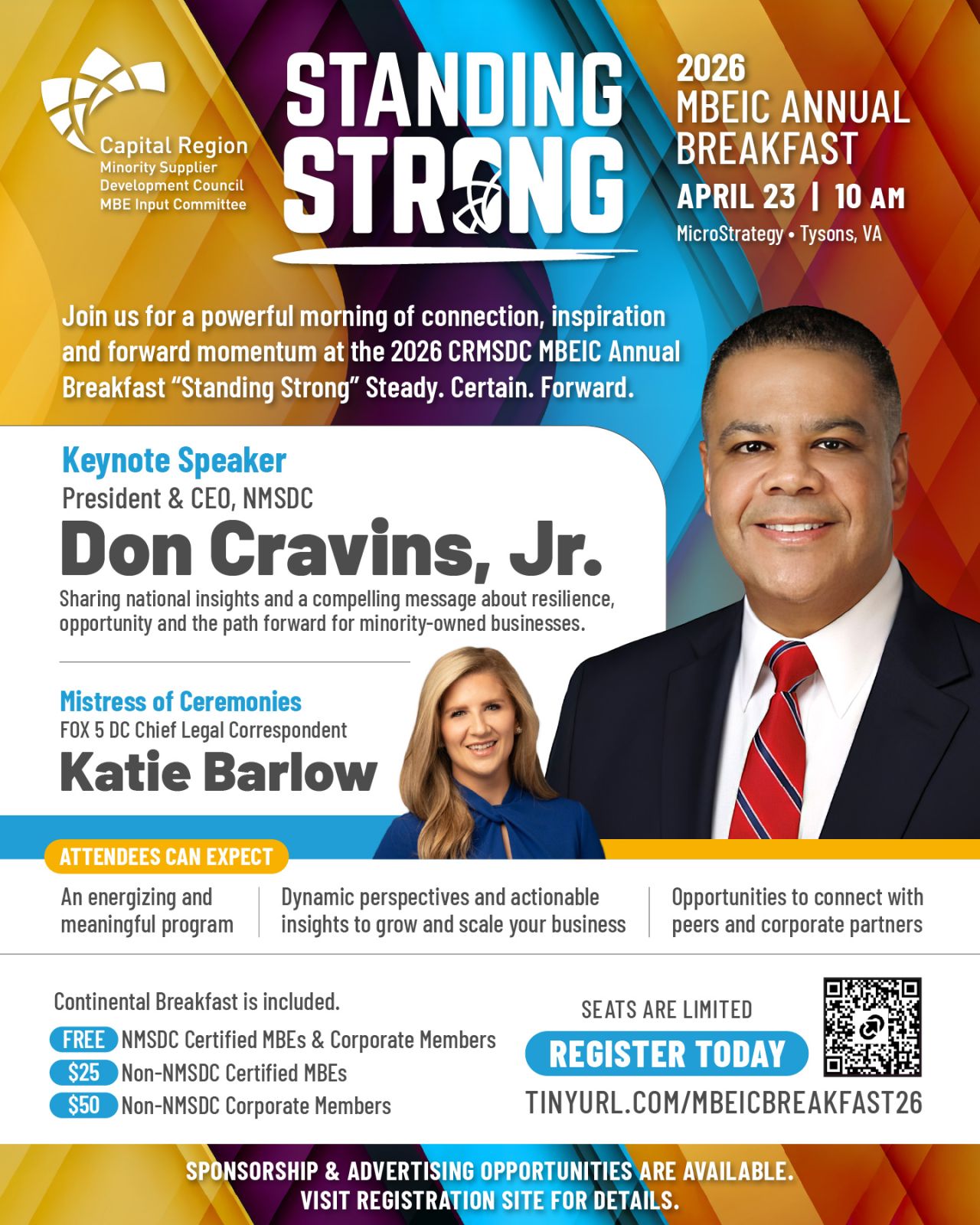 Capital Region
Minority Supplier
Development Council
MBE Input Committee

STANDING
STRONG

2026
MBEIC ANNUAL
BREAKFAST
APRIL 23 | 10 AM
MicroStrategy • Tysons, VA

Join us for a powerful morning of connection, inspiration and forward momentum at the 2026 CRMSDC MBEIC Annual Breakfast "Standing Strong" Steady. Certain. Forward.

Keynote Speaker
President & CEO, NMSDC
Don Cravins, Jr.
Sharing national insights and a compelling message about resilience, opportunity and the path forward for minority-owned businesses.

Mistress of Ceremonies
FOX 5 DC Chief Legal Correspondent
Katie Barlow

ATTENDEES CAN EXPECT

An energizing and meaningful program

Dynamic perspectives and actionable insights to grow and scale your business

Opportunities to connect with peers and corporate partners

Continental Breakfast is included.
FREE NMSDC Certified MBEs & Corporate Members
$25 Non-NMSDC Certified MBEs
$50 Non-NMSDC Corporate Members

SEATS ARE LIMITED
REGISTER TODAY
TINYURL.COM/MBEICBREAKFAST26

SPONSORSHIP & ADVERTISING OPPORTUNITIES ARE AVAILABLE.
VISIT REGISTRATION SITE FOR DETAILS.